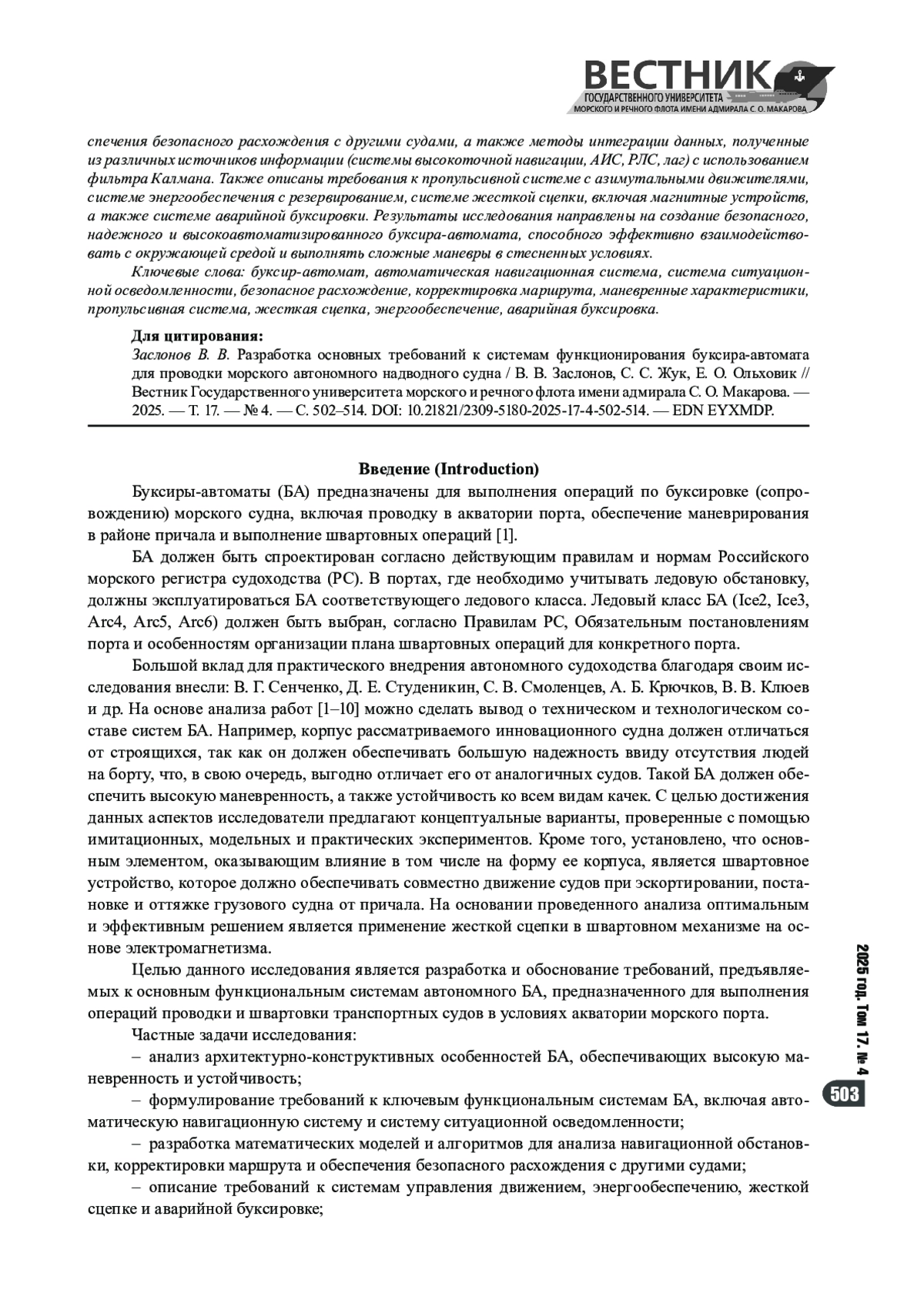 ВЕСТНИК
ГОСУДАРСТВЕННОГО УНИВЕРСИТЕТА
МОРСКОГО И РЕЧНОГО ФЛОТА ИМЕНИ АДМИРАЛА С. О. МАКАРОВА

спечения безопасного расхождения с другими судами, а также методы интеграции данных, полученные из различных источников информации (системы высокоточной навигации, АИС, РЛС, лаг) с использованием фильтра Калмана. Также описаны требования к пропульсивной системе с азимутальными движителями, системе энергообеспечения с резервированием, системе жесткой сцепки, включая магнитные устройств, а также системе аварийной буксировки. Результаты исследования направлены на создание безопасного, надежного и высокоавтоматизированного буксира-автомата, способного эффективно взаимодействовать с окружающей средой и выполнять сложные маневры в стесненных условиях.

Ключевые слова: буксир-автомат, автоматическая навигационная система, система ситуационной осведомленности, безопасное расхождение, корректировка маршрута, маневренные характеристики, пропульсивная система, жесткая сцепка, энергообеспечение, аварийная буксировка.

Для цитирования:
Заслонов В. В. Разработка основных требований к системам функционирования буксира-автомата для проводки морского автономного надводного судна / В. В. Заслонов, С. С. Жук, Е. О. Ольховик // Вестник Государственного университета морского и речного флота имени адмирала С. О. Макарова. — 2025. — Т. 17. — № 4. — С. 502–514. DOI: 10.21821/2309-5180-2025-17-4-502-514. — EDN EYXMDP.

Введение (Introduction)

Буксиры-автоматы (БА) предназначены для выполнения операций по буксировке (сопровождению) морского судна, включая проводку в акватории порта, обеспечение маневрирования в районе причала и выполнение швартовных операций [1].

БА должен быть спроектирован согласно действующим правилам и нормам Российского морского регистра судоходства (РС). В портах, где необходимо учитывать ледовую обстановку, должны эксплуатироваться БА соответствующего ледового класса. Ледовый класс БА (Ice2, Ice3, Arc4, Arc5, Arc6) должен быть выбран, согласно Правилам РС, Обязательным постановлениям порта и особенностям организации плана швартовных операций для конкретного порта.

Большой вклад для практического внедрения автономного судоходства благодаря своим исследования внесли: В. Г. Сенченко, Д. Е. Студеникин, С. В. Смоленцев, А. Б. Крючков, В. В. Клюев и др. На основе анализа работ [1–10] можно сделать вывод о техническом и технологическом составе систем БА. Например, корпус рассматриваемого инновационного судна должен отличаться от строящихся, так как он должен обеспечивать большую надежность ввиду отсутствия людей на борту, что, в свою очередь, выгодно отличает его от аналогичных судов. Такой БА должен обеспечить высокую маневренность, а также устойчивость ко всем видам качек. С целью достижения данных аспектов исследователи предлагают концептуальные варианты, проверенные с помощью имитационных, модельных и практических экспериментов. Кроме того, установлено, что основным элементом, оказывающим влияние в том числе на форму ее корпуса, является швартовное устройство, которое должно обеспечивать совместно движение судов при эскортировании, постановке и оттяжке грузового судна от причала. На основании проведенного анализа оптимальным и эффективным решением является применение жесткой сцепки в швартовном механизме на основе электромагнетизма.

Целью данного исследования является разработка и обоснование требований, предъявляемых к основным функциональным системам автономного БА, предназначенного для выполнения операций проводки и швартовки транспортных судов в условиях акватории морского порта.

Частные задачи исследования:

– анализ архитектурно-конструктивных особенностей БА, обеспечивающих высокую маневренность и устойчивость;

– формулирование требований к ключевым функциональным системам БА, включая автоматическую навигационную систему и систему ситуационной осведомленности;

– разработка математических моделей и алгоритмов для анализа навигационной обстановки, корректировки маршрута и обеспечения безопасного расхождения с другими судами;

– описание требований к системам управления движением, энергообеспечению, жесткой сцепке и аварийной буксировке;

2025 год. Том 17. № 4

503